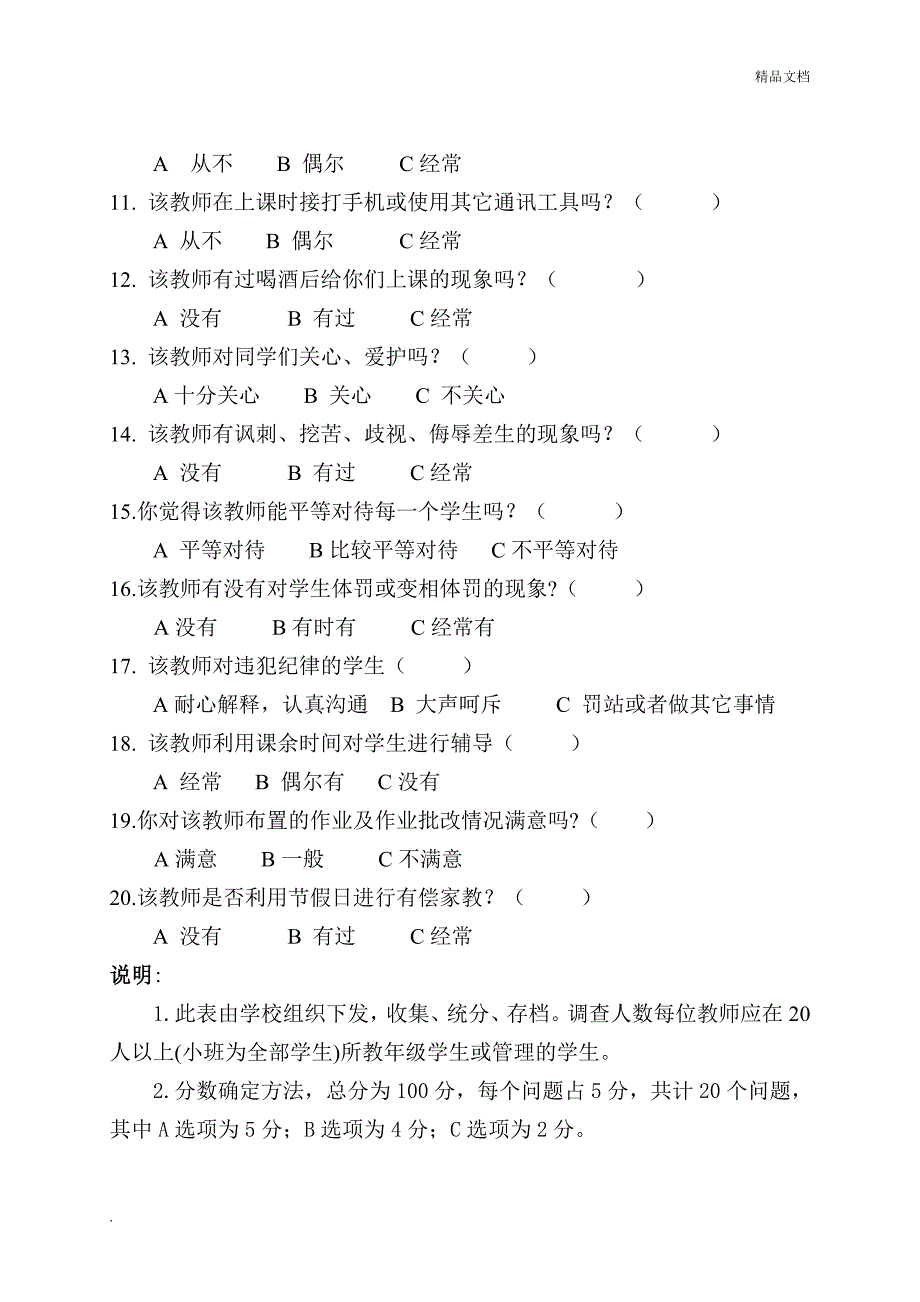 精品文档

A 从不 B 偶尔 C 经常

11. 该教师在上课时接打手机或使用其它通讯工具吗？（ ）

A 从不 B 偶尔 C 经常

12. 该教师有过喝酒后给你们上课的现象吗？（ ）

A 没有 B 有过 C 经常

13. 该教师对同学们关心、爱护吗？（ ）

A 十分关心 B 关心 C 不关心

14. 该教师有讽刺、挖苦、歧视、侮辱差生的现象吗？（ ）

A 没有 B 有过 C 经常

15.你觉得该教师能平等对待每一个学生吗？（ ）

A 平等对待 B 比较平等对待 C 不平等对待

16.该教师有没有对学生体罚或变相体罚的现象?（ ）

A 没有 B 有时有 C 经常有

17. 该教师对违犯纪律的学生（ ）

A 耐心解释，认真沟通 B 大声呵斥 C 罚站或者做其它事情

18. 该教师利用课余时间对学生进行辅导（ ）

A 经常 B 偶尔有 C 没有

19.你对该教师布置的作业及作业批改情况满意吗?（ ）

A 满意 B 一般 C 不满意

20.该教师是否利用节假日进行有偿家教？（ ）

A 没有 B 有过 C 经常

说明：

1. 此表由学校组织下发，收集、统分、存档。调查人数每位教师应在 20 人以上(小班为全部学生)所教年级学生或管理的学生。

2. 分数确定方法，总分为 100 分，每个问题占 5 分，共计 20 个问题，其中 A 选项为 5 分；B 选项为 4 分；C 选项为 2 分。

.